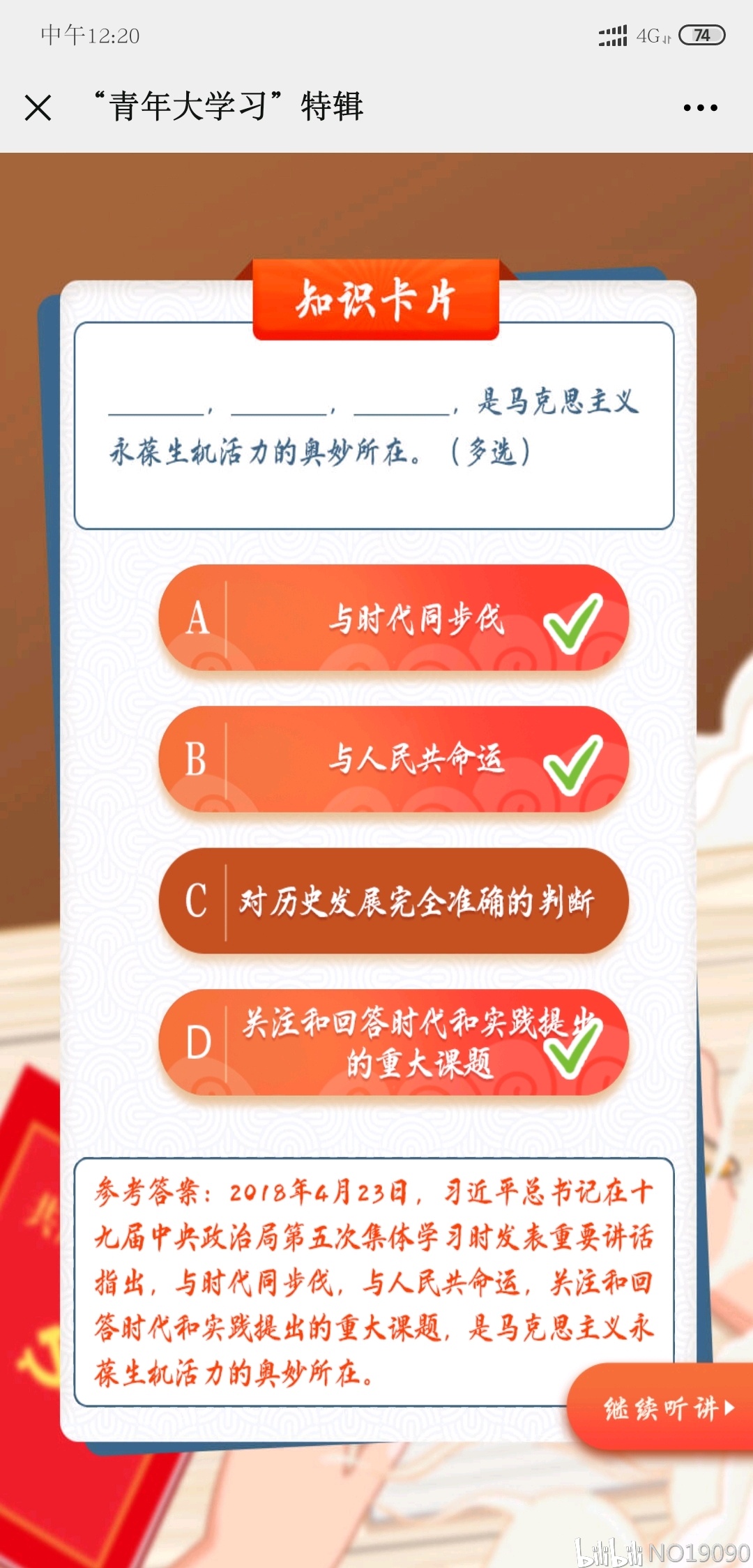 中午12:20

4G 74

“青年大学习”特辑

知识卡片

______，______，______，是马克思主义永葆生机活力的奥妙所在。（多选）

A 与时代同步伐

B 与人民共命运

C 对历史发展完全准确的判断

D 关注和回答时代和实践提出的重大课题

参考答案：2018年4月23日，习近平总书记在十九届中央政治局第五次集体学习时发表重要讲话指出，与时代同步伐，与人民共命运，关注和回答时代和实践提出的重大课题，是马克思主义永葆生机活力的奥妙所在。

继续听讲

bilibili NO19090